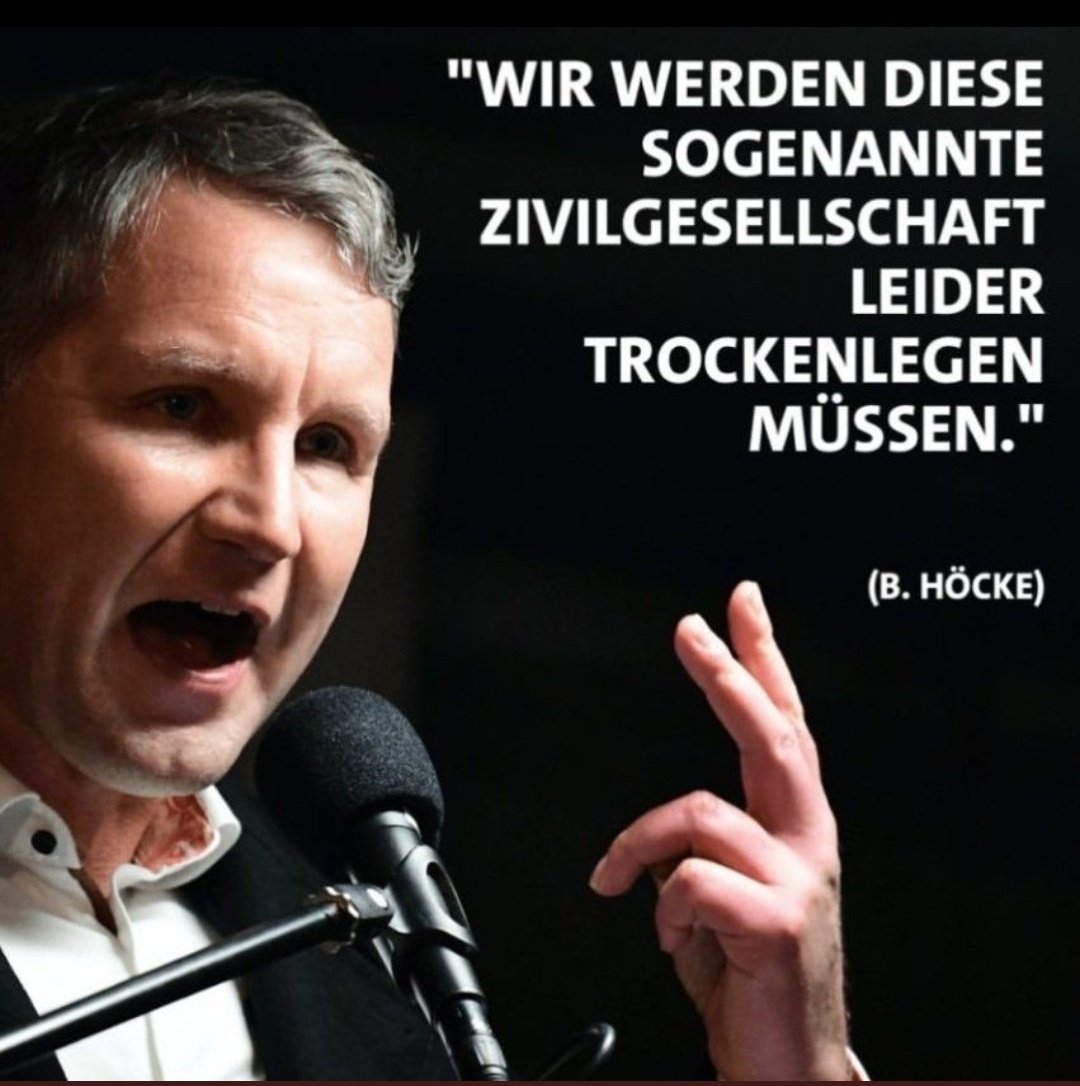 "WIR WERDEN DIESE SOGENANNTE ZIVILGESELLSCHAFT LEIDER TROCKENLEGEN MÜSSEN."

(B. HÖCKE)